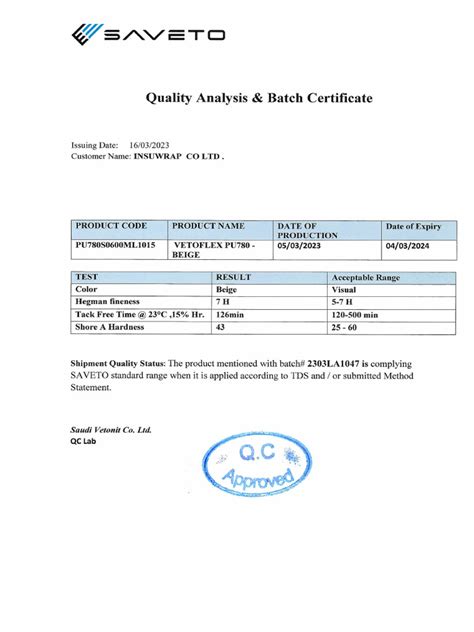 SAVETO

Quality Analysis & Batch Certificate

Issuing Date: 16/03/2023
Customer Name: INSUWRAP CO LTD .

| PRODUCT CODE | PRODUCT NAME | DATE OF PRODUCTION | Date of Expiry |
|---|---|---|---|
| PU780S0600ML1015 | VETOFLEX PU780 - BEIGE | 05/03/2023 | 04/03/2024 |

| TEST | RESULT | Acceptable Range |
|---|---|---|
| Color | Beige | Visual |
| Hegman fineness | 7 H | 5-7 H |
| Tack Free Time @ 23°C ,15% Hr. | 126min | 120-500 min |
| Shore A Hardness | 43 | 25 - 60 |

Shipment Quality Status: The product mentioned with batch# 2303LA1047 is complying SAVETO standard range when it is applied according to TDS and / or submitted Method Statement.

Saudi Vetonit Co. Ltd.
QC Lab

Q.C
Approved